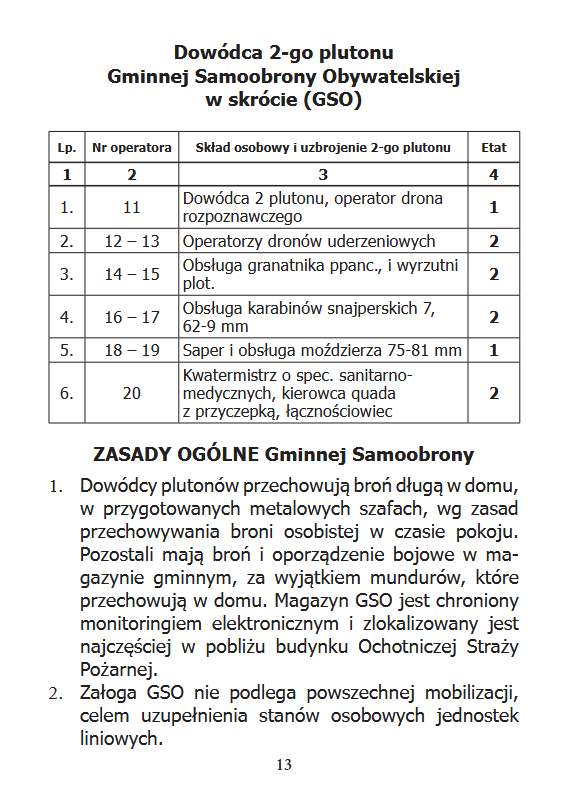 Dowódca 2-go plutonu
Gminnej Samoobrony Obywatelskiej
w skrócie (GSO)

| Lp. | Nr operatora | Skład osobowy i uzbrojenie 2-go plutonu | Etat |
|---|---|---|---|
| 1 | 2 | 3 | 4 |
| 1. | 11 | Dowódca 2 plutonu, operator drona rozpoznawczego | 1 |
| 2. | 12 – 13 | Operatorzy dronów uderzeniowych | 2 |
| 3. | 14 – 15 | Obsługa granatnika ppanc., i wyrzutni plot. | 2 |
| 4. | 16 – 17 | Obsługa karabinów snajperskich 7, 62-9 mm | 2 |
| 5. | 18 – 19 | Saper i obsługa moździerza 75-81 mm | 1 |
| 6. | 20 | Kwatermistrz o spec. sanitarno-medycznych, kierowca quada z przyczepką, łącznościowiec | 2 |

ZASADY OGÓLNE Gminnej Samoobrony

1. Dowódcy plutonów przechowują broń długą w domu, w przygotowanych metalowych szafach, wg zasad przechowywania broni osobistej w czasie pokoju. Pozostali mają broń i oporządzenie bojowe w magazynie gminnym, za wyjątkiem mundurów, które przechowują w domu. Magazyn GSO jest chroniony monitoringiem elektronicznym i zlokalizowany jest najczęściej w pobliżu budynku Ochotniczej Straży Pożarnej.
2. Załoga GSO nie podlega powszechnej mobilizacji, celem uzupełnienia stanów osobowych jednostek liniowych.

13